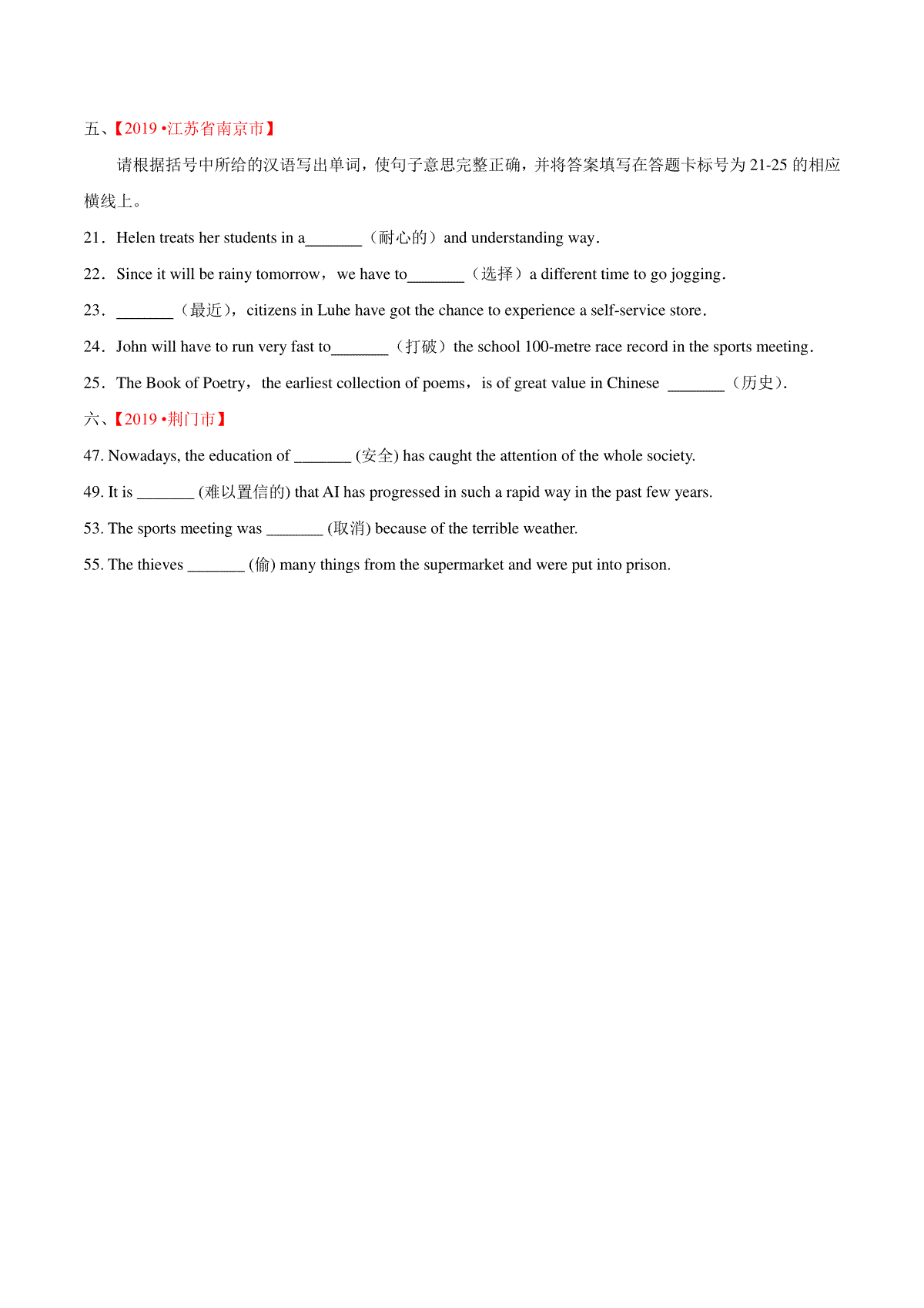 五、【2019 •江苏省南京市】

请根据括号中所给的汉语写出单词，使句子意思完整正确，并将答案填写在答题卡标号为 21-25 的相应横线上。

21．Helen treats her students in a_______（耐心的）and understanding way．

22．Since it will be rainy tomorrow，we have to_______（选择）a different time to go jogging．

23．_______（最近），citizens in Luhe have got the chance to experience a self-service store．

24．John will have to run very fast to_______（打破）the school 100-metre race record in the sports meeting．

25．The Book of Poetry，the earliest collection of poems，is of great value in Chinese _______（历史）.

六、【2019 •荆门市】

47. Nowadays, the education of _______ (安全) has caught the attention of the whole society.

49. It is _______ (难以置信的) that AI has progressed in such a rapid way in the past few years.

53. The sports meeting was _______ (取消) because of the terrible weather.

55. The thieves _______ (偷) many things from the supermarket and were put into prison.